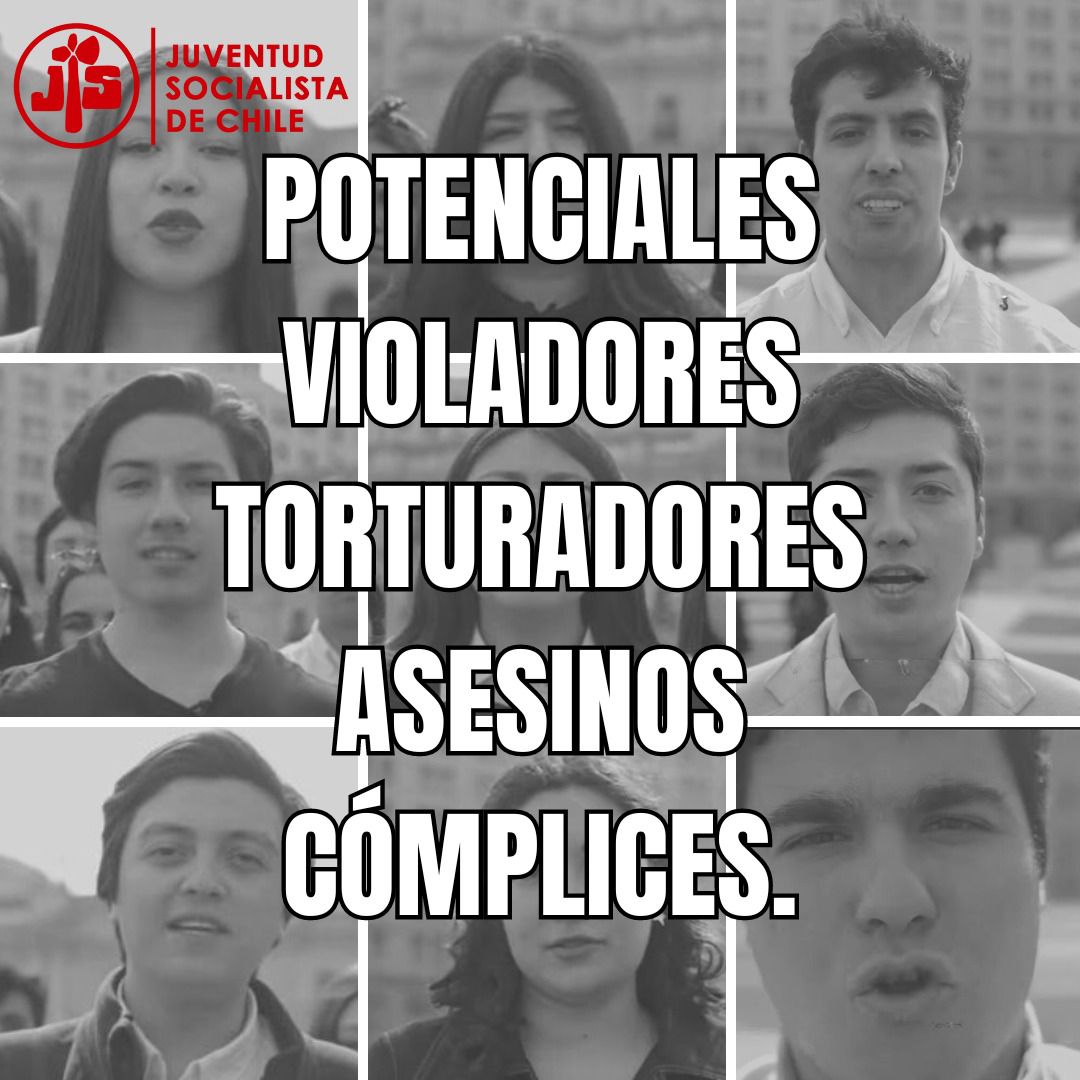 JS
JUVENTUD SOCIALISTA DE CHILE

POTENCIALES
VIOLADORES
TORTURADORES
ASESINOS
CÓMPLICES.